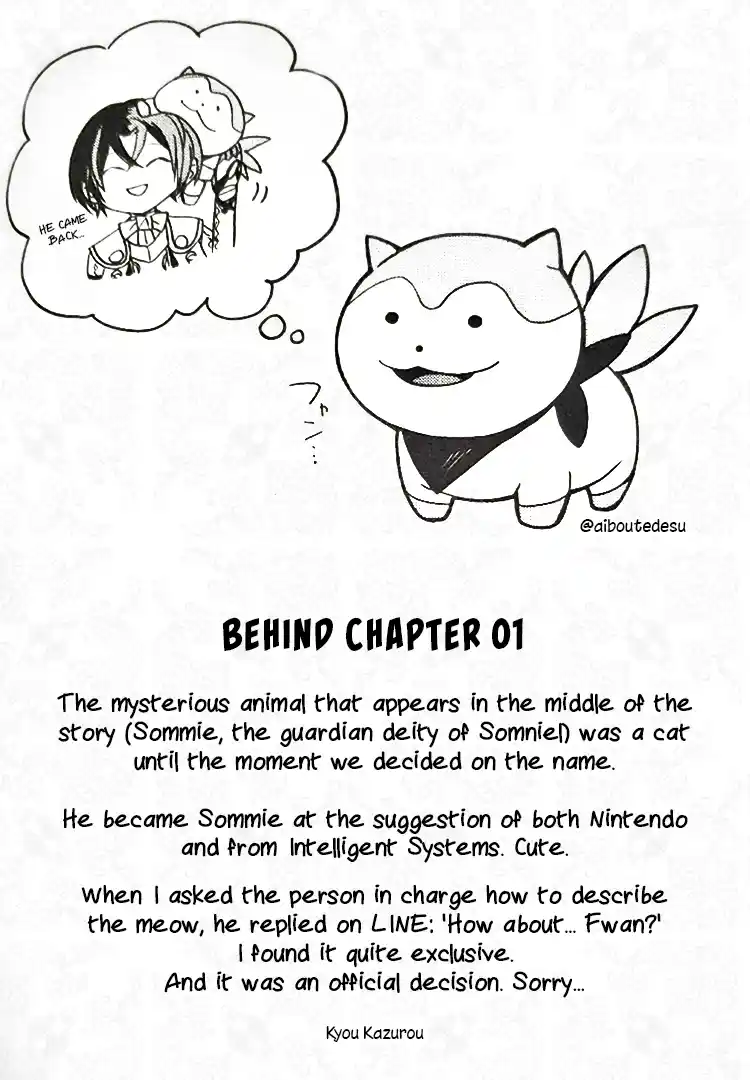 HE CAME BACK...

@aiboutedesu

BEHIND CHAPTER 01

The mysterious animal that appears in the middle of the story (Sommie, the guardian deity of Somniel) was a cat until the moment we decided on the name.

He became Sommie at the suggestion of both Nintendo and from Intelligent Systems. Cute.

When I asked the person in charge how to describe the meow, he replied on LINE: 'How about... Fwan?' I found it quite exclusive. And it was an official decision. Sorry...

Kyou Kazurou